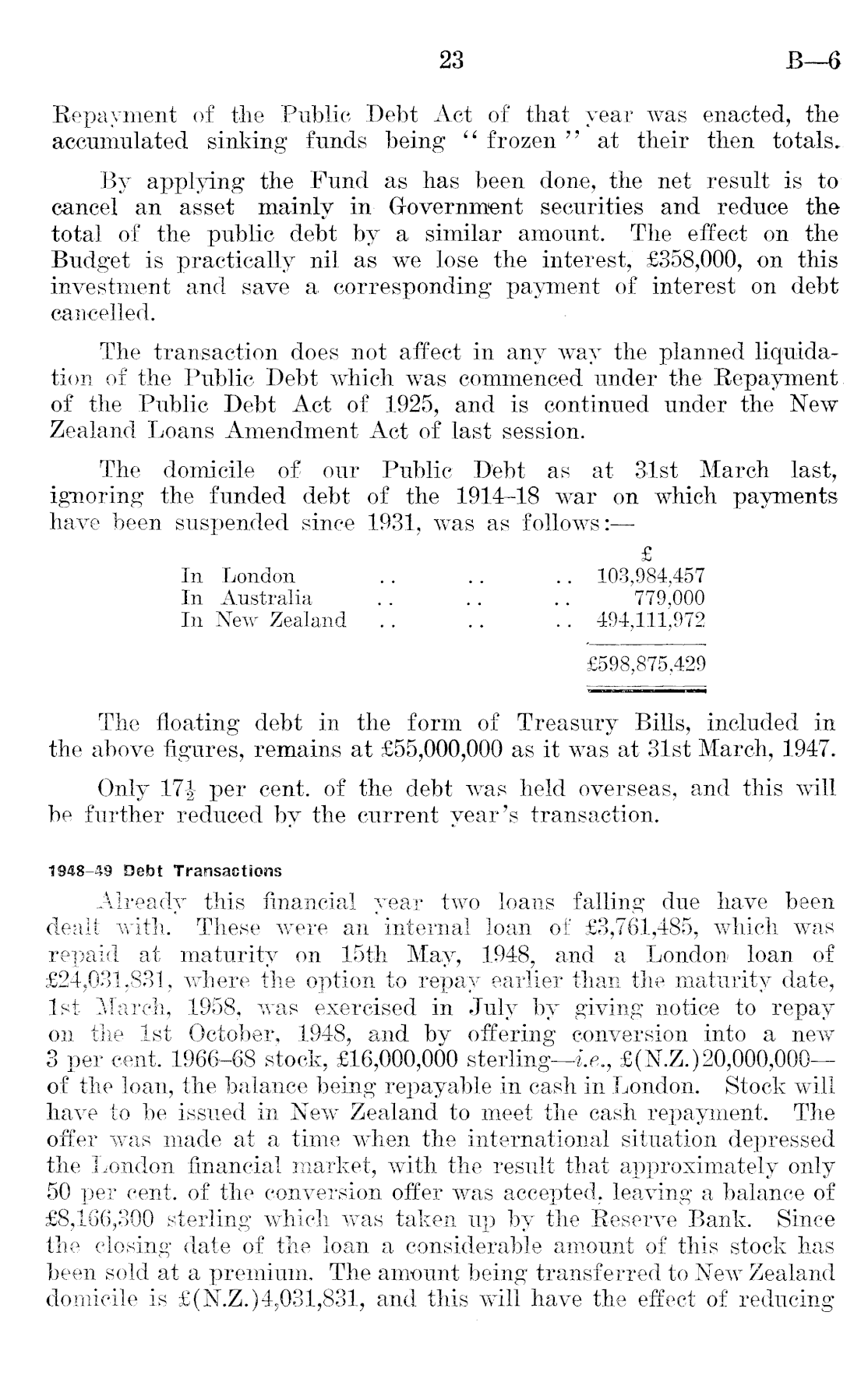 23 B—6

Repayment of the Public Debt Act of that year was enacted, the accumulated sinking funds being "frozen" at their then totals.

By applying the Fund as has been done, the net result is to cancel an asset mainly in Government securities and reduce the total of the public debt by a similar amount. The effect on the Budget is practically nil as we lose the interest, £358,000, on this investment and save a corresponding payment of interest on debt cancelled.

The transaction does not affect in any way the planned liquidation of the Public Debt which was commenced under the Repayment of the Public Debt Act of 1925, and is continued under the New Zealand Loans Amendment Act of last session.

The domicile of our Public Debt as at 31st March last, ignoring the funded debt of the 1914–18 war on which payments have been suspended since 1931, was as follows:—

| | £ |
|---|---|
| In London .. .. .. | 103,984,457 |
| In Australia .. .. .. | 779,000 |
| In New Zealand .. .. .. | 494,111,972 |
| | £598,875,429 |

The floating debt in the form of Treasury Bills, included in the above figures, remains at £55,000,000 as it was at 31st March, 1947.

Only $17\frac{1}{2}$ per cent. of the debt was held overseas, and this will be further reduced by the current year's transaction.

1948–49 Debt Transactions

Already this financial year two loans falling due have been dealt with. These were an internal loan of £3,761,485, which was repaid at maturity on 15th May, 1948, and a London loan of £24,031,831, where the option to repay earlier than the maturity date, 1st March, 1958, was exercised in July by giving notice to repay on the 1st October, 1948, and by offering conversion into a new 3 per cent. 1966–68 stock, £16,000,000 sterling—i.e., £(N.Z.)20,000,000—of the loan, the balance being repayable in cash in London. Stock will have to be issued in New Zealand to meet the cash repayment. The offer was made at a time when the international situation depressed the London financial market, with the result that approximately only 50 per cent. of the conversion offer was accepted, leaving a balance of £8,166,300 sterling which was taken up by the Reserve Bank. Since the closing date of the loan a considerable amount of this stock has been sold at a premium. The amount being transferred to New Zealand domicile is £(N.Z.)4,031,831, and this will have the effect of reducing